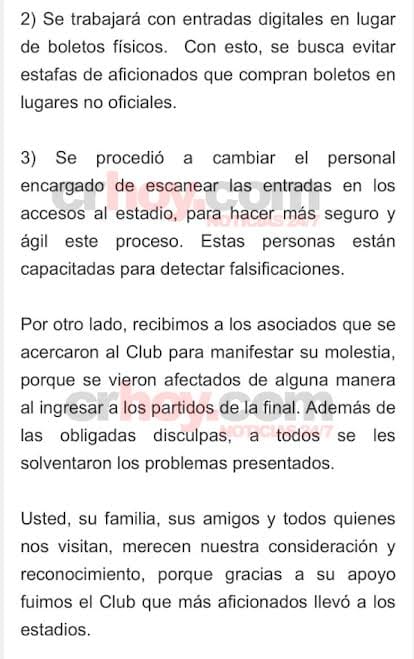 2) Se trabajará con entradas digitales en lugar de boletos físicos. Con esto, se busca evitar estafas de aficionados que compran boletos en lugares no oficiales.

3) Se procedió a cambiar el personal encargado de escanear las entradas en los accesos al estadio, para hacer más seguro y ágil este proceso. Estas personas están capacitadas para detectar falsificaciones.

crhoy.com NOTICIAS 24/7

Por otro lado, recibimos a los asociados que se acercaron al Club para manifestar su molestia, porque se vieron afectados de alguna manera al ingresar a los partidos de la final. Además de las obligadas disculpas, a todos se les solventaron los problemas presentados.

crhoy.com NOTICIAS 24/7

Usted, su familia, sus amigos y todos quienes nos visitan, merecen nuestra consideración y reconocimiento, porque gracias a su apoyo fuimos el Club que más aficionados llevó a los estadios.